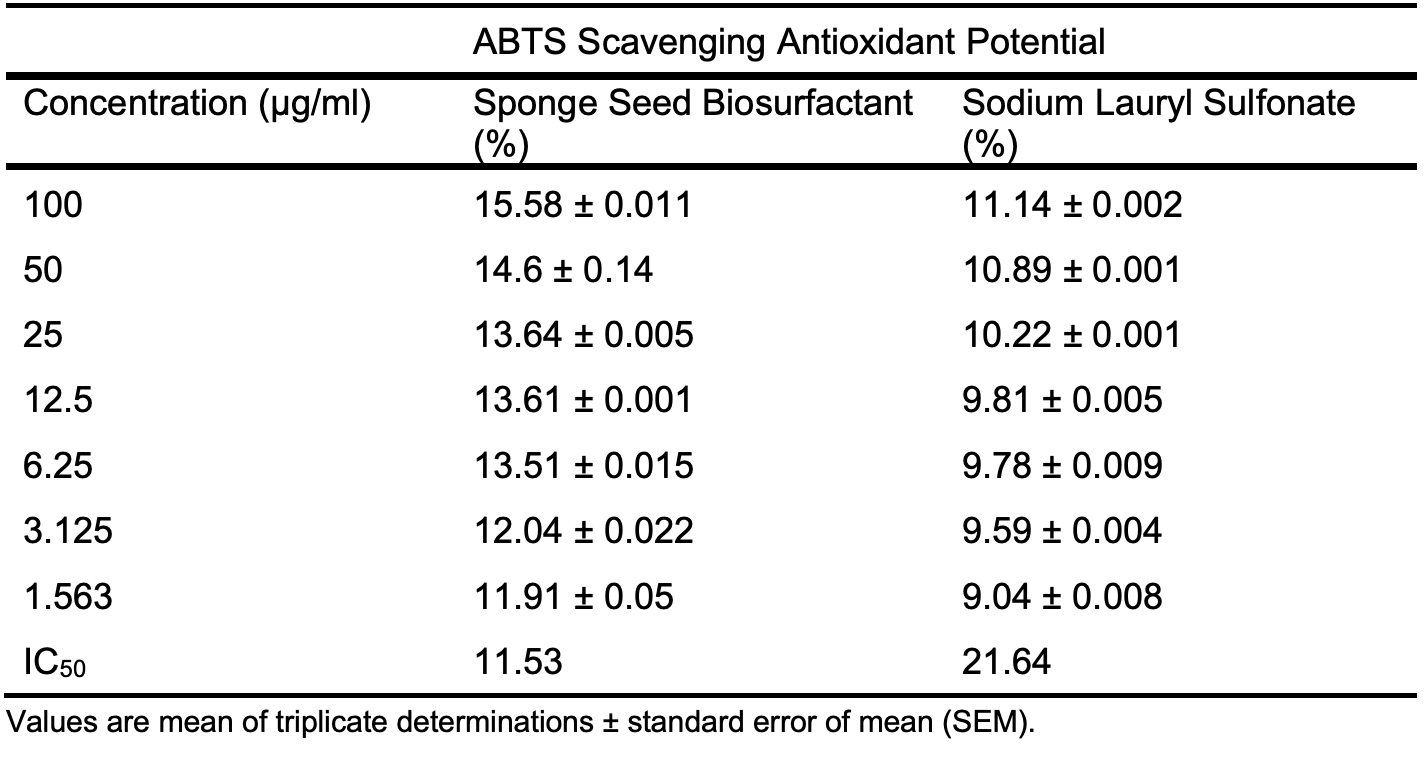 |  | ABTS Scavenging Antioxidant Potential |  |
|---|---|---|
| Concentration (μg/ml) | Sponge Seed Biosurfactant (%) | Sodium Lauryl Sulfonate (%) |
| 100 | 15.58 ± 0.011 | 11.14 ± 0.002 |
| 50 | 14.6 ± 0.14 | 10.89 ± 0.001 |
| 25 | 13.64 ± 0.005 | 10.22 ± 0.001 |
| 12.5 | 13.61 ± 0.001 | 9.81 ± 0.005 |
| 6.25 | 13.51 ± 0.015 | 9.78 ± 0.009 |
| 3.125 | 12.04 ± 0.022 | 9.59 ± 0.004 |
| 1.563 | 11.91 ± 0.05 | 9.04 ± 0.008 |
| $IC_{50}$ | 11.53 | 21.64 |

Values are mean of triplicate determinations ± standard error of mean (SEM).